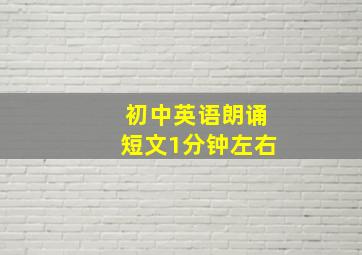 初中英语朗诵
短文1分钟左右